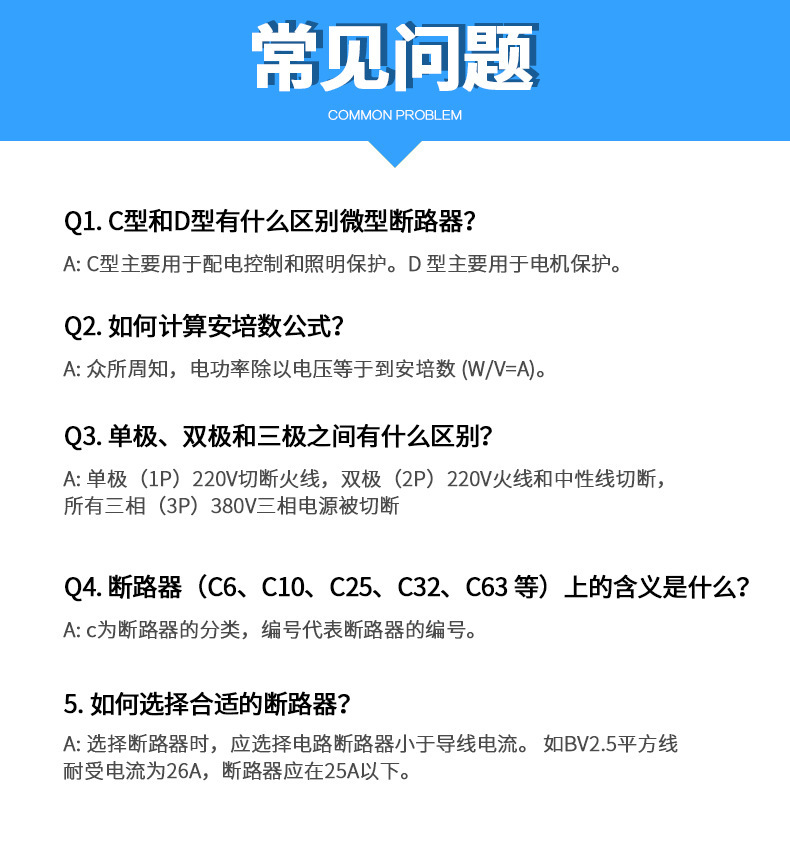 常见问题

COMMON PROBLEM

Q1.C型和D型有什么区别微型断路器？

A:C型主要用于配电控制和照明保护。D型主要用于电机保护。

Q2.如何计算安培数公式？

A:众所周知，电功率除以电压等于到安培数(W/V=A)。

Q3.单极、双极和三极之间有什么区别？

A:单极（1P）220V切断火线，双极（2P）220V火线和中性线切断，所有三相（3P）380V三相电源被切断

Q4.断路器（C6、C10、C25、C32、C63等）上的含义是什么？

A:c为断路器的分类，编号代表断路器的编号。

5.如何选择合适的断路器？

A:选择断路器时，应选择电路断路器小于导线电流。 如BV2.5平方线耐受电流为26A，断路器应在25A以下。